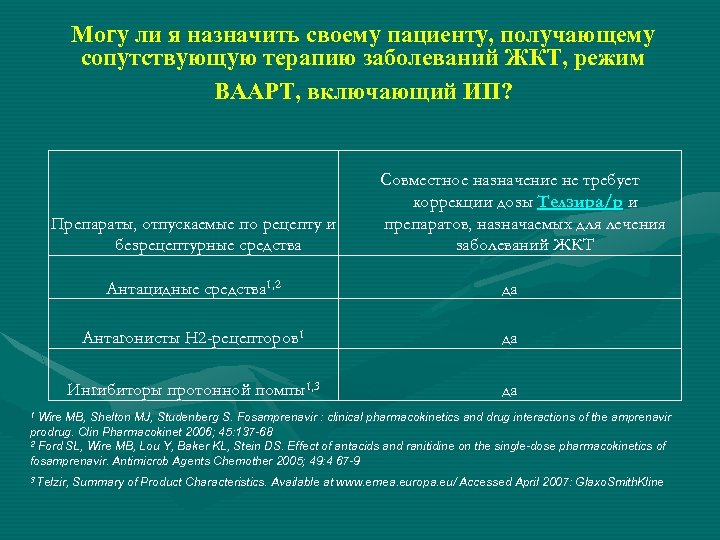 Могу ли я назначить своему пациенту, получающему сопутствующую терапию заболеваний ЖКТ, режим ВААРТ, включающий ИП?

| Препараты, отпускаемые по рецепту и безрецептурные средства | Совместное назначение не требует коррекции дозы Телзира/р и препаратов, назначаемых для лечения заболеваний ЖКТ |
|---|---|
| Антацидные средства$^{1,2}$ | да |
| Антагонисты Н2-рецепторов$^{1}$ | да |
| Ингибиторы протонной помпы$^{1,3}$ | да |

¹ Wire MB, Shelton MJ, Studenberg S. Fosamprenavir : clinical pharmacokinetics and drug interactions of the amprenavir prodrug. Clin Pharmacokinet 2006; 45:137-68
² Ford SL, Wire MB, Lou Y, Baker KL, Stein DS. Effect of antacids and ranitidine on the single-dose pharmacokinetics of fosamprenavir. Antimicrob Agents Chemother 2005; 49:4 67-9

³ Telzir, Summary of Product Characteristics. Available at www.emea.europa.eu/ Accessed April 2007: GlaxoSmithKline